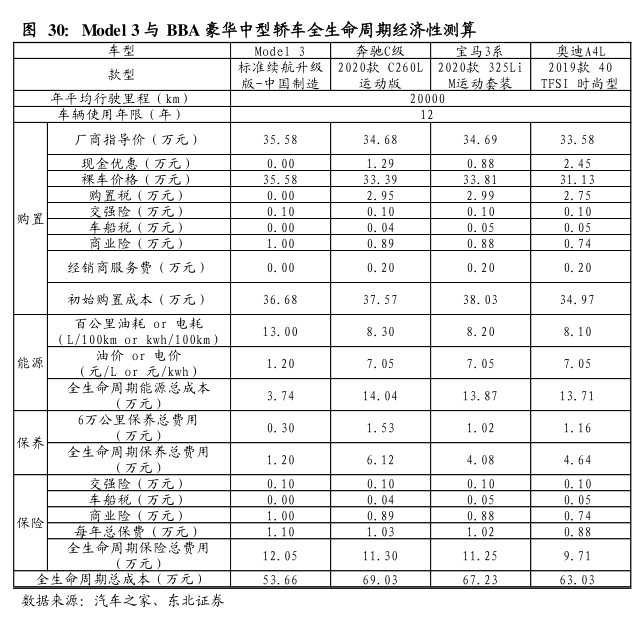 图 30: Model 3 与 BBA 豪华中型轿车全生命周期经济性测算

| 车型 | | Model 3 | 奔驰C级 | 宝马3系 | 奥迪A4L |
|---|---|---|---|---|---|
| 款型 | | 标准续航升级版-中国制造 | 2020款 C260L 运动版 | 2020款 325Li M运动套装 | 2019款 40 TFSI 时尚型 |
| 年平均行驶里程（km） | | 20000 | | | |
| 车辆使用年限（年） | | 12 | | | |
| 购置 | 厂商指导价（万元） | 35.58 | 34.68 | 34.69 | 33.58 |
| | 现金优惠（万元） | 0.00 | 1.29 | 0.88 | 2.45 |
| | 裸车价格（万元） | 35.58 | 33.39 | 33.81 | 31.13 |
| | 购置税（万元） | 0.00 | 2.95 | 2.99 | 2.75 |
| | 交强险（万元） | 0.10 | 0.10 | 0.10 | 0.10 |
| | 车船税（万元） | 0.00 | 0.04 | 0.05 | 0.05 |
| | 商业险（万元） | 1.00 | 0.89 | 0.88 | 0.74 |
| | 经销商服务费（万元） | 0.00 | 0.20 | 0.20 | 0.20 |
| | 初始购置成本（万元） | 36.68 | 37.57 | 38.03 | 34.97 |
| 能源 | 百公里油耗 or 电耗（L/100km or kwh/100km） | 13.00 | 8.30 | 8.20 | 8.10 |
| | 油价 or 电价（元/L or 元/kwh） | 1.20 | 7.05 | 7.05 | 7.05 |
| | 全生命周期能源总成本（万元） | 3.74 | 14.04 | 13.87 | 13.71 |
| 保养 | 6万公里保养总费用（万元） | 0.30 | 1.53 | 1.02 | 1.16 |
| | 全生命周期保养总费用（万元） | 1.20 | 6.12 | 4.08 | 4.64 |
| 保险 | 交强险（万元） | 0.10 | 0.10 | 0.10 | 0.10 |
| | 车船税（万元） | 0.00 | 0.04 | 0.05 | 0.05 |
| | 商业险（万元） | 1.00 | 0.89 | 0.88 | 0.74 |
| | 每年总保费（万元） | 1.10 | 1.03 | 1.02 | 0.88 |
| | 全生命周期保险总费用（万元） | 12.05 | 11.30 | 11.25 | 9.71 |
| 全生命周期总成本（万元） | | 53.66 | 69.03 | 67.23 | 63.03 |

数据来源：汽车之家、东北证券